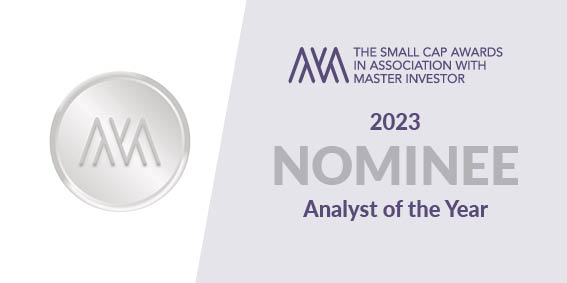 THE SMALL CAP AWARDS IN ASSOCIATION WITH MASTER INVESTOR

2023

NOMINEE

Analyst of the Year